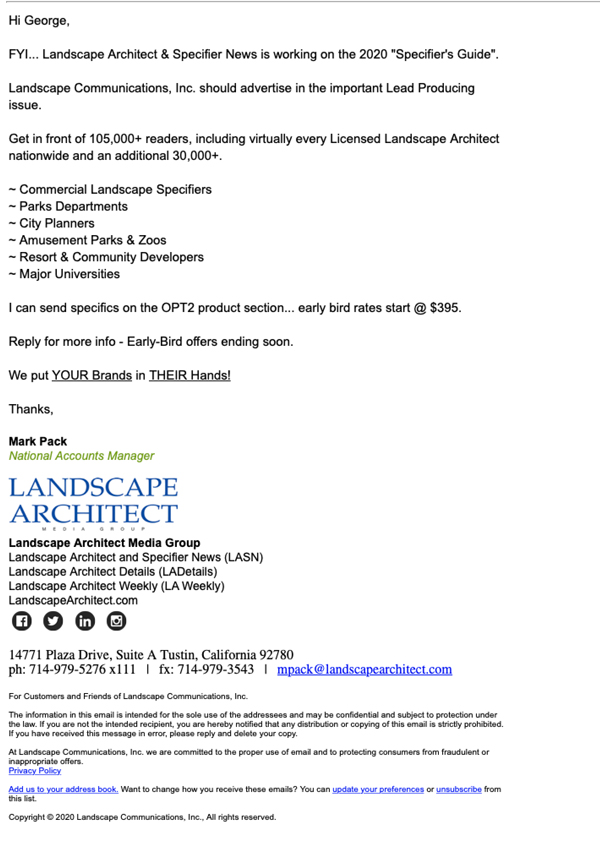 Hi George,

FYI... Landscape Architect & Specifier News is working on the 2020 "Specifier's Guide".

Landscape Communications, Inc. should advertise in the important Lead Producing issue.

Get in front of 105,000+ readers, including virtually every Licensed Landscape Architect nationwide and an additional 30,000+.

~ Commercial Landscape Specifiers
~ Parks Departments
~ City Planners
~ Amusement Parks & Zoos
~ Resort & Community Developers
~ Major Universities

I can send specifics on the OPT2 product section... early bird rates start @ $395.

Reply for more info - Early-Bird offers ending soon.

We put YOUR Brands in THEIR Hands!

Thanks,

Mark Pack
National Accounts Manager

LANDSCAPE ARCHITECT
MEDIA GROUP

Landscape Architect Media Group
Landscape Architect and Specifier News (LASN)
Landscape Architect Details (LADetails)
Landscape Architect Weekly (LA Weekly)
LandscapeArchitect.com

14771 Plaza Drive, Suite A Tustin, California 92780
ph: 714-979-5276 x111 | fx: 714-979-3543 | mpack@landscapearchitect.com

For Customers and Friends of Landscape Communications, Inc.

The information in this email is intended for the sole use of the addressees and may be confidential and subject to protection under the law. If you are not the intended recipient, you are hereby notified that any distribution or copying of this email is strictly prohibited. If you have received this message in error, please reply and delete your copy.

At Landscape Communications, Inc. we are committed to the proper use of email and to protecting consumers from fraudulent or inappropriate offers.
Privacy Policy

Add us to your address book. Want to change how you receive these emails? You can update your preferences or unsubscribe from this list.

Copyright © 2020 Landscape Communications, Inc., All rights reserved.